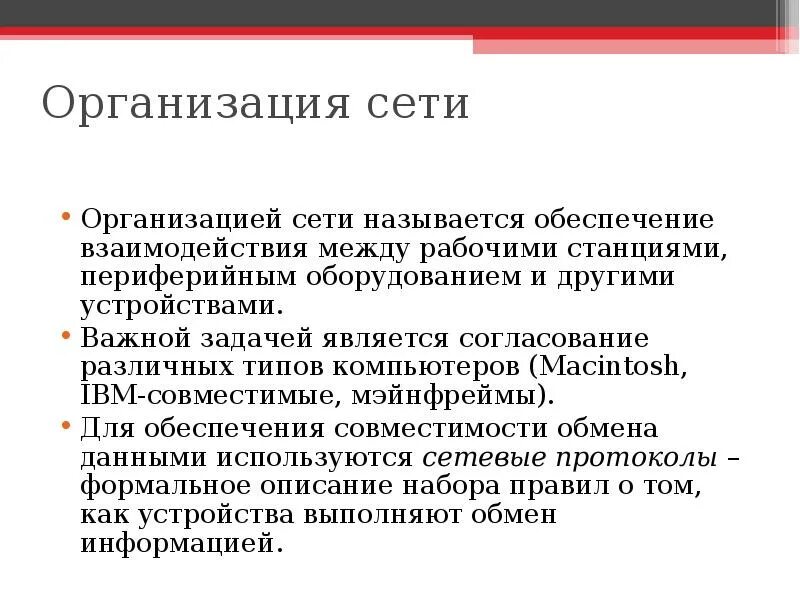 Организация сети

• Организацией сети называется обеспечение взаимодействия между рабочими станциями, периферийным оборудованием и другими устройствами.
• Важной задачей является согласование различных типов компьютеров (Macintosh, IBM-совместимые, мэйнфреймы).
• Для обеспечения совместимости обмена данными используются сетевые протоколы – формальное описание набора правил о том, как устройства выполняют обмен информацией.